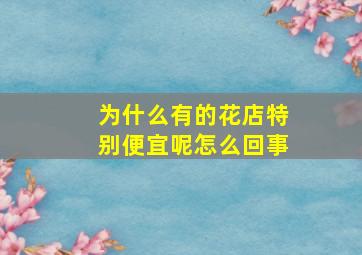 为什么有的花店特别便宜呢怎么回事